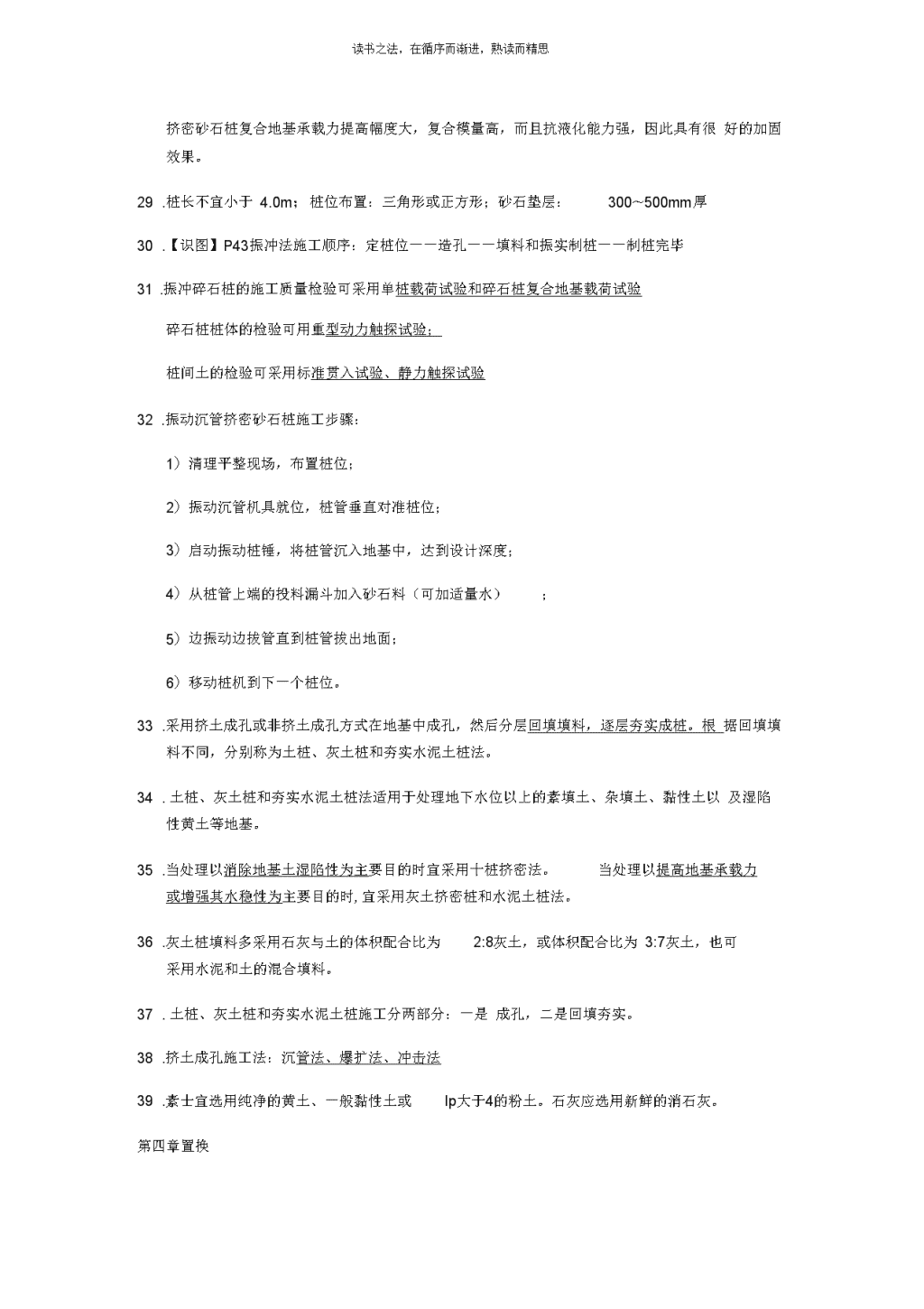 读书之法，在循序而渐进，熟读而精思

挤密砂石桩复合地基承载力提高幅度大，复合模量高，而且抗液化能力强，因此具有很 好的加固效果。

29 .桩长不宜小于 4.0m；桩位布置：三角形或正方形；砂石垫层： 300~500mm厚

30 .【识图】P43振冲法施工顺序：定桩位——造孔——填料和振实制桩——制桩完毕

31 .振冲碎石桩的施工质量检验可采用单桩载荷试验和碎石桩复合地基载荷试验

碎石桩桩体的检验可用重型动力触探试验；

桩间土的检验可采用标准贯入试验、静力触探试验

32 .振动沉管挤密砂石桩施工步骤：

1）清理平整现场，布置桩位；

2）振动沉管机具就位，桩管垂直对准桩位；

3）启动振动桩锤，将桩管沉入地基中，达到设计深度；

4）从桩管上端的投料漏斗加入砂石料（可加适量水） ；

5）边振动边拔管直到桩管拔出地面；

6）移动桩机到下一个桩位。

33 .采用挤土成孔或非挤土成孔方式在地基中成孔，然后分层回填填料，逐层夯实成桩。根 据回填填料不同，分别称为土桩、灰土桩和夯实水泥土桩法。

34 . 土桩、灰土桩和夯实水泥土桩法适用于处理地下水位以上的素填土、杂填土、黏性土以 及湿陷性黄土等地基。

35 .当处理以消除地基土湿陷性为主要目的时宜采用十桩挤密法。 当处理以提高地基承载力或增强其水稳性为主要目的时，宜采用灰土挤密桩和水泥土桩法。

36 .灰土桩填料多采用石灰与土的体积配合比为 2:8灰土，或体积配合比为 3:7灰土，也可采用水泥和土的混合填料。

37 . 土桩、灰土桩和夯实水泥土桩施工分两部分：一是 成孔，二是回填夯实。

38 .挤土成孔施工法：沉管法、爆扩法、冲击法

39 .素士宜选用纯净的黄土、一般黏性土或 Ip大于4的粉土。石灰应选用新鲜的消石灰。

第四章置换